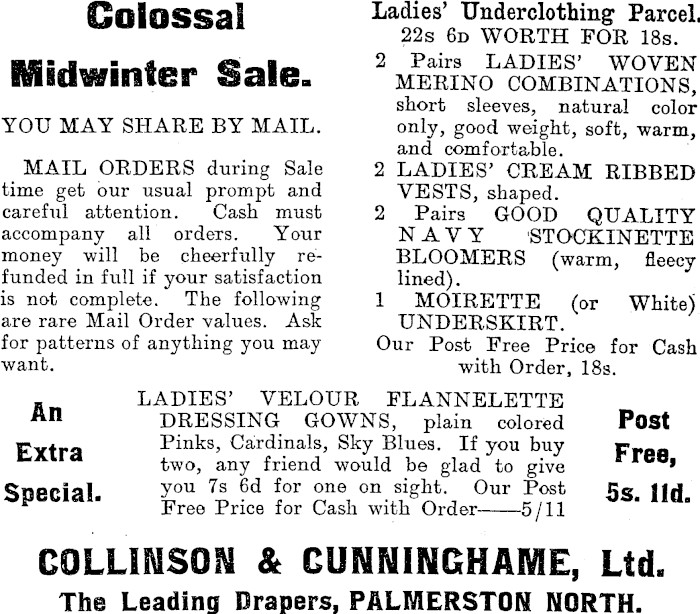 Colossal

Midwinter Sale.

YOU MAY SHARE BY MAIL.

MAIL ORDERS during Sale time get our usual prompt and careful attention. Cash must accompany all orders. Your money will be cheerfully refunded in full if your satisfaction is not complete. The following are rare Mail Order values. Ask for patterns of anything you may want.

Ladies' Underclothing Parcel.
22s 6d WORTH FOR 18s.

2 Pairs LADIES' WOVEN MERINO COMBINATIONS, short sleeves, natural color only, good weight, soft, warm, and comfortable.

2 LADIES' CREAM RIBBED VESTS, shaped.

2 Pairs GOOD QUALITY NAVY STOCKINETTE BLOOMERS (warm, fleecy lined).

1 MOIRETTE (or White) UNDERSKIRT.

Our Post Free Price for Cash with Order, 18s.

An Extra Special.

LADIES' VELOUR FLANNELETTE DRESSING GOWNS, plain colored Pinks, Cardinals, Sky Blues. If you buy two, any friend would be glad to give you 7s 6d for one on sight. Our Post Free Price for Cash with Order——5/11

Post Free, 5s. 11d.

COLLINSON & CUNNINGHAME, Ltd.

The Leading Drapers, PALMERSTON NORTH.